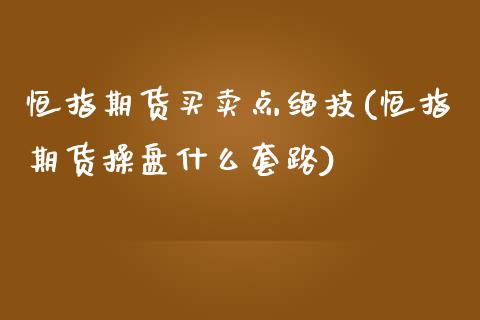 恒指期货买卖点绝技(恒指期货操盘什么套路)